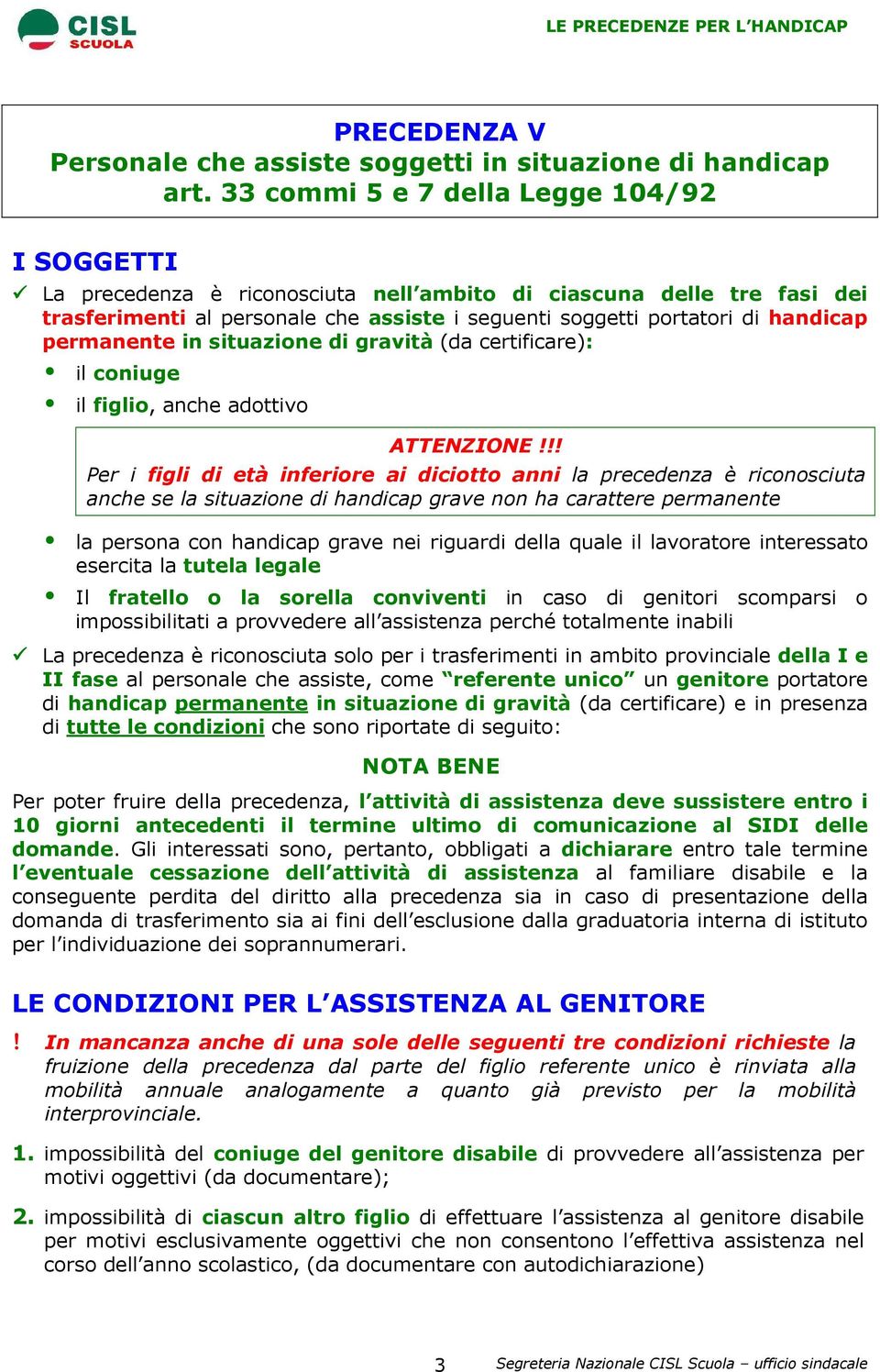 CISL SCUOLA

LE PRECEDENZE PER L'HANDICAP

PRECEDENZA V
Personale che assiste soggetti in situazione di handicap
art. 33 commi 5 e 7 della Legge 104/92

I SOGGETTI

✓ La precedenza è riconosciuta nell'ambito di ciascuna delle tre fasi dei trasferimenti al personale che assiste i seguenti soggetti portatori di handicap permanente in situazione di gravità (da certificare):

• il coniuge
• il figlio, anche adottivo

ATTENZIONE !!!
Per i figli di età inferiore ai diciotto anni la precedenza è riconosciuta anche se la situazione di handicap grave non ha carattere permanente

• la persona con handicap grave nei riguardi della quale il lavoratore interessato esercita la tutela legale
• Il fratello o la sorella conviventi in caso di genitori scomparsi o impossibilitati a provvedere all'assistenza perché totalmente inabili

✓ La precedenza è riconosciuta solo per i trasferimenti in ambito provinciale della I e II fase al personale che assiste, come "referente unico" un genitore portatore di handicap permanente in situazione di gravità (da certificare) e in presenza di tutte le condizioni che sono riportate di seguito:

NOTA BENE

Per poter fruire della precedenza, l'attività di assistenza deve sussistere entro i 10 giorni antecedenti il termine ultimo di comunicazione al SIDI delle domande. Gli interessati sono, pertanto, obbligati a dichiarare entro tale termine l'eventuale cessazione dell'attività di assistenza al familiare disabile e la conseguente perdita del diritto alla precedenza sia in caso di presentazione della domanda di trasferimento sia ai fini dell'esclusione dalla graduatoria interna di istituto per l'individuazione dei soprannumerari.

LE CONDIZIONI PER L'ASSISTENZA AL GENITORE

! In mancanza anche di una sole delle seguenti tre condizioni richieste la fruizione della precedenza dal parte del figlio referente unico è rinviata alla mobilità annuale analogamente a quanto già previsto per la mobilità interprovinciale.

1. impossibilità del coniuge del genitore disabile di provvedere all'assistenza per motivi oggettivi (da documentare);

2. impossibilità di ciascun altro figlio di effettuare l'assistenza al genitore disabile per motivi esclusivamente oggettivi che non consentono l'effettiva assistenza nel corso dell'anno scolastico, (da documentare con autodichiarazione)

3

Segreteria Nazionale CISL Scuola – ufficio sindacale